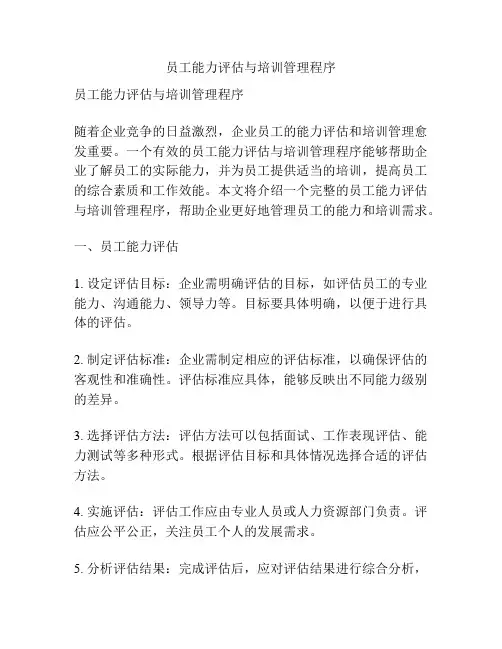 员工能力评估与培训管理程序

员工能力评估与培训管理程序

随着企业竞争的日益激烈，企业员工的能力评估和培训管理愈发重要。一个有效的员工能力评估与培训管理程序能够帮助企业了解员工的实际能力，并为员工提供适当的培训，提高员工的综合素质和工作效能。本文将介绍一个完整的员工能力评估与培训管理程序，帮助企业更好地管理员工的能力和培训需求。

一、员工能力评估

1. 设定评估目标：企业需明确评估的目标，如评估员工的专业能力、沟通能力、领导力等。目标要具体明确，以便于进行具体的评估。

2. 制定评估标准：企业需制定相应的评估标准，以确保评估的客观性和准确性。评估标准应具体，能够反映出不同能力级别的差异。

3. 选择评估方法：评估方法可以包括面试、工作表现评估、能力测试等多种形式。根据评估目标和具体情况选择合适的评估方法。

4. 实施评估：评估工作应由专业人员或人力资源部门负责。评估应公平公正，关注员工个人的发展需求。

5. 分析评估结果：完成评估后，应对评估结果进行综合分析，